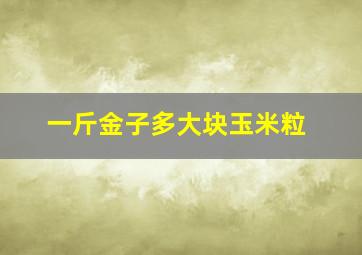 一斤金子多大块玉米粒